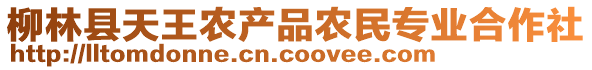 柳林县天王农产品农民专业合作社
http://lltomdonne.cn.coovee.com